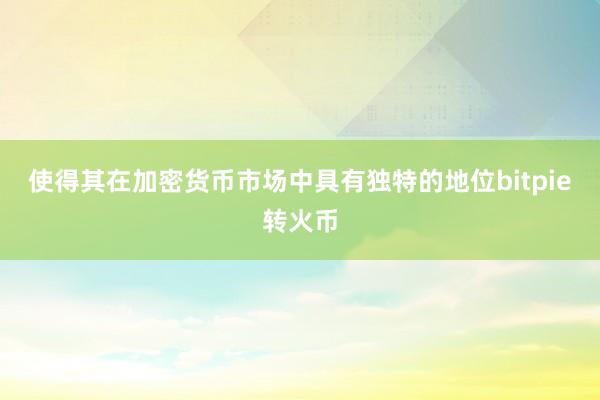 使得其在加密货币市场中具有独特的地位bitpie转火币